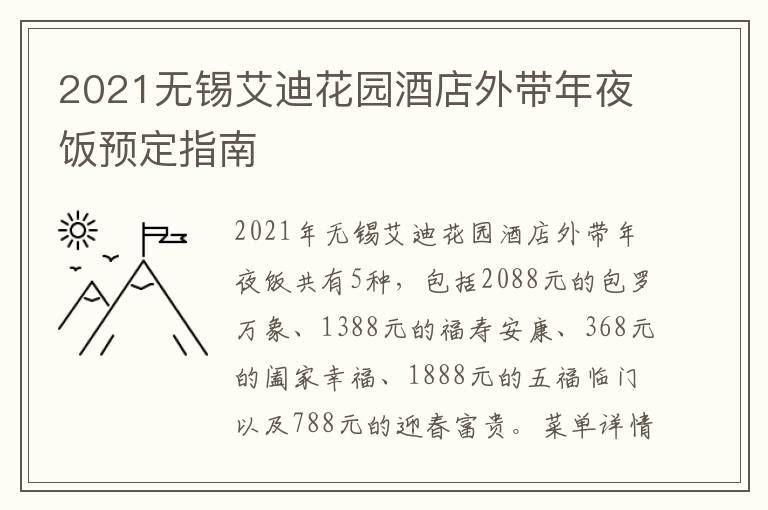 2021无锡艾迪花园酒店外带年夜饭预定指南

2021年无锡艾迪花园酒店外带年夜饭共有5种，包括2088元的包罗万象、1388元的福寿安康、368元的阖家幸福、1888元的五福临门以及788元的迎春富贵。菜单详情